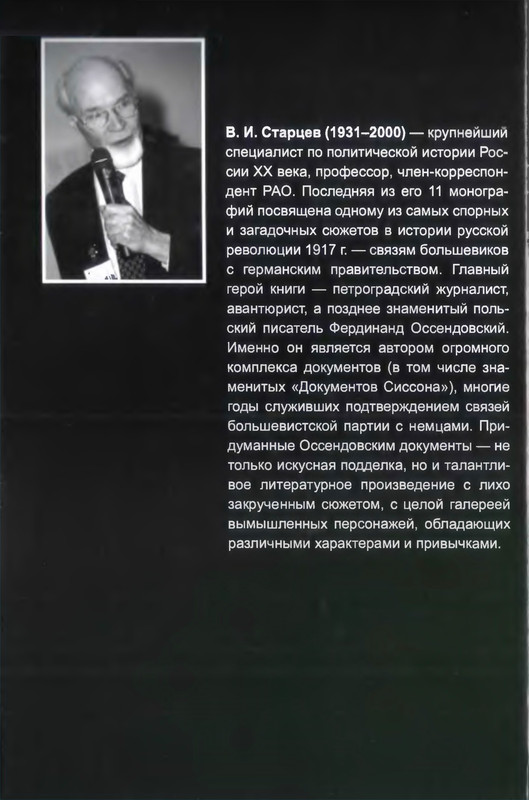 В. И. Старцев (1931–2000) — крупнейший специалист по политической истории России XX века, профессор, член-корреспондент РАО. Последняя из его 11 монографий посвящена одному из самых спорных и загадочных сюжетов в истории русской революции 1917 г. — связям большевиков с германским правительством. Главный герой книги — петроградский журналист, авантюрист, а позднее знаменитый польский писатель Фердинанд Оссендовский. Именно он является автором огромного комплекса документов (в том числе знаменитых «Документов Сиссона»), многие годы служивших подтверждением связей большевистской партии с немцами. Придуманные Оссендовским документы — не только искусная подделка, но и талантливое литературное произведение с лихо закрученным сюжетом, с целой галереей вымышленных персонажей, обладающих различными характерами и привычками.